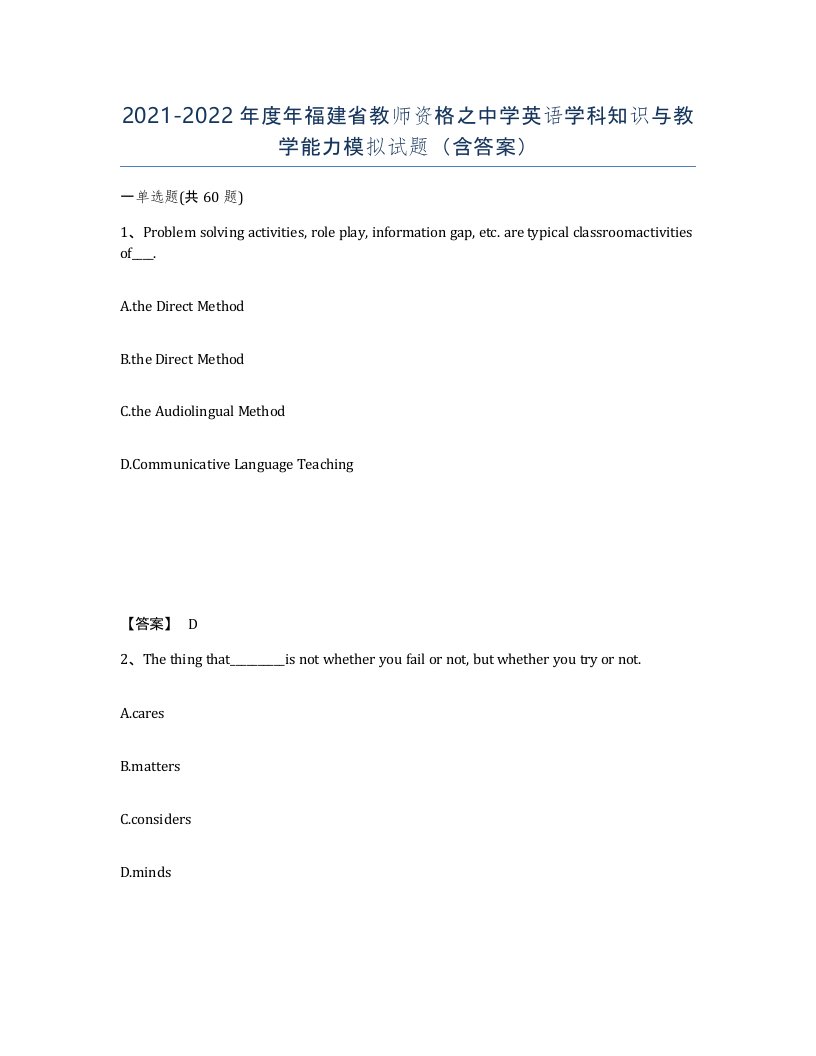 2021-2022年度年福建省教师资格之中学英语学科知识与教学能力模拟试题（含答案）

一单选题(共 60 题)

1、Problem solving activities, role play, information gap, etc. are typical classroomactivities of____.

A.the Direct Method

B.the Direct Method

C.the Audiolingual Method

D.Communicative Language Teaching

【答案】 D

2、The thing that__________is not whether you fail or not, but whether you try or not.

A.cares

B.matters

C.considers

D.minds